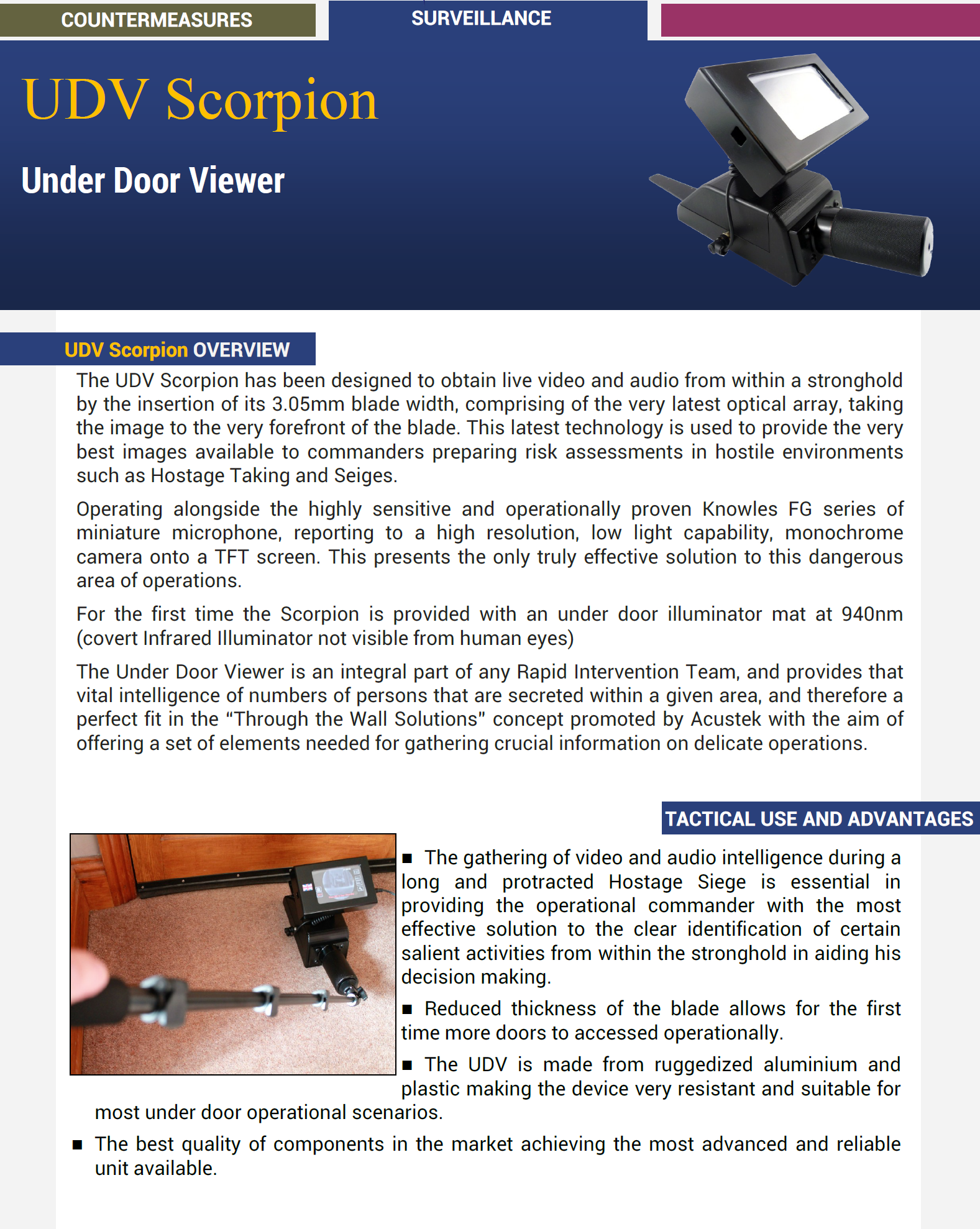 COUNTERMEASURES

SURVEILLANCE

UDV Scorpion

Under Door Viewer

UDV Scorpion OVERVIEW

The UDV Scorpion has been designed to obtain live video and audio from within a stronghold by the insertion of its 3.05mm blade width, comprising of the very latest optical array, taking the image to the very forefront of the blade. This latest technology is used to provide the very best images available to commanders preparing risk assessments in hostile environments such as Hostage Taking and Seiges.

Operating alongside the highly sensitive and operationally proven Knowles FG series of miniature microphone, reporting to a high resolution, low light capability, monochrome camera onto a TFT screen. This presents the only truly effective solution to this dangerous area of operations.

For the first time the Scorpion is provided with an under door illuminator mat at 940nm (covert Infrared Illuminator not visible from human eyes)

The Under Door Viewer is an integral part of any Rapid Intervention Team, and provides that vital intelligence of numbers of persons that are secreted within a given area, and therefore a perfect fit in the “Through the Wall Solutions” concept promoted by Acustek with the aim of offering a set of elements needed for gathering crucial information on delicate operations.

TACTICAL USE AND ADVANTAGES

■ The gathering of video and audio intelligence during a long and protracted Hostage Siege is essential in providing the operational commander with the most effective solution to the clear identification of certain salient activities from within the stronghold in aiding his decision making.

■ Reduced thickness of the blade allows for the first time more doors to accessed operationally.

■ The UDV is made from ruggedized aluminium and plastic making the device very resistant and suitable for most under door operational scenarios.

■ The best quality of components in the market achieving the most advanced and reliable unit available.